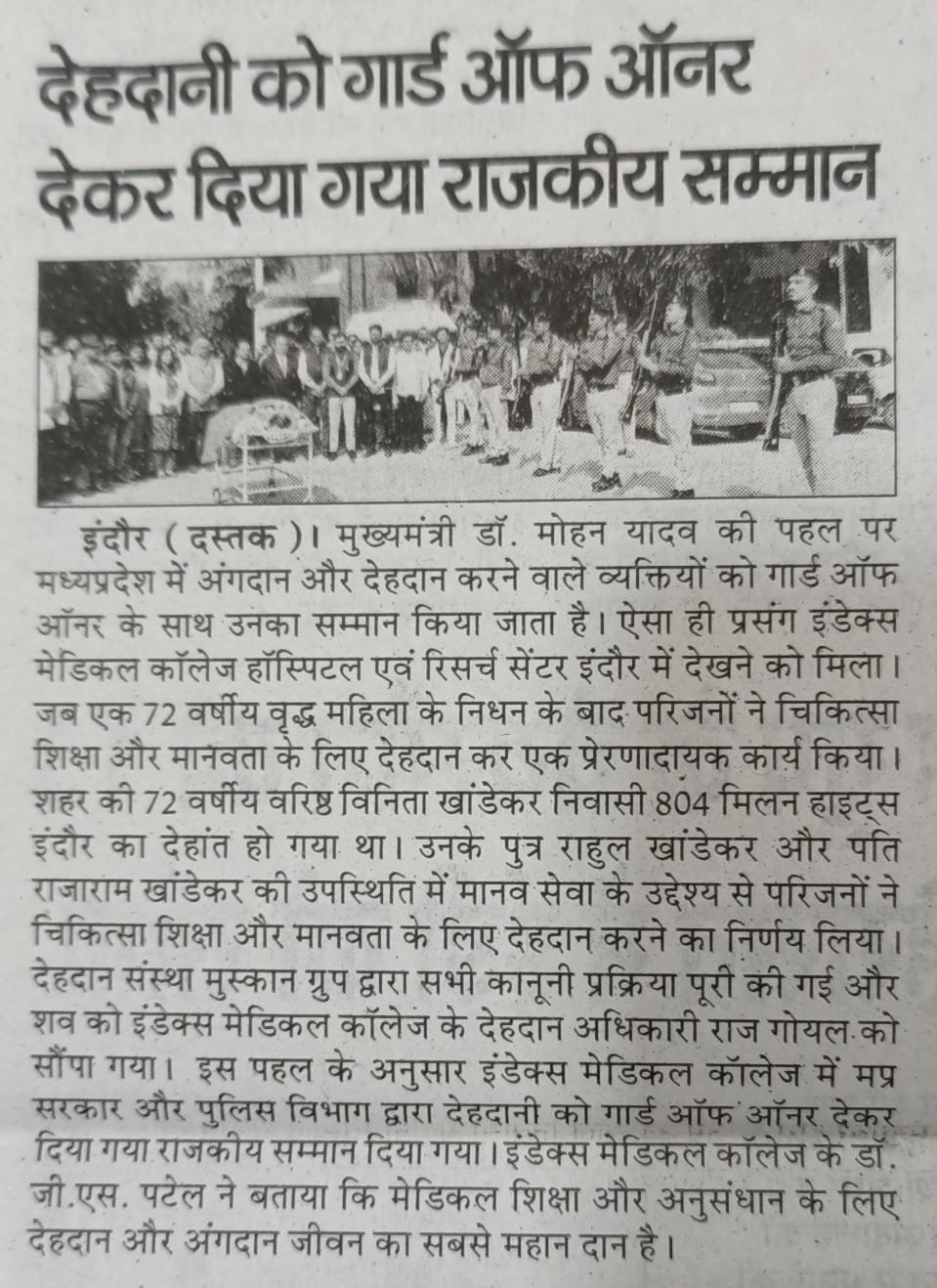 देहदानी को गार्ड ऑफ ऑनर देकर दिया गया राजकीय सम्मान

इंदौर (दस्तक)। मुख्यमंत्री डॉ. मोहन यादव की पहल पर मध्यप्रदेश में अंगदान और देहदान करने वाले व्यक्तियों को गार्ड ऑफ ऑनर के साथ उनका सम्मान किया जाता है। ऐसा ही प्रसंग इंडेक्स मेडिकल कॉलेज हॉस्पिटल एवं रिसर्च सेंटर इंदौर में देखने को मिला। जब एक 72 वर्षीय वृद्ध महिला के निधन के बाद परिजनों ने चिकित्सा शिक्षा और मानवता के लिए देहदान कर एक प्रेरणादायक कार्य किया। शहर की 72 वर्षीय वरिष्ठ विनिता खांडेकर निवासी 804 मिलन हाइट्स इंदौर का देहांत हो गया था। उनके पुत्र राहुल खांडेकर और पति राजाराम खांडेकर की उपस्थिति में मानव सेवा के उद्देश्य से परिजनों ने चिकित्सा शिक्षा और मानवता के लिए देहदान करने का निर्णय लिया। देहदान संस्था मुस्कान ग्रुप द्वारा सभी कानूनी प्रक्रिया पूरी की गई और शव को इंडेक्स मेडिकल कॉलेज के देहदान अधिकारी राज गोयल को सौंपा गया। इस पहल के अनुसार इंडेक्स मेडिकल कॉलेज में मप्र सरकार और पुलिस विभाग द्वारा देहदानी को गार्ड ऑफ ऑनर देकर दिया गया राजकीय सम्मान दिया गया। इंडेक्स मेडिकल कॉलेज के डॉ. जी.एस. पटेल ने बताया कि मेडिकल शिक्षा और अनुसंधान के लिए देहदान और अंगदान जीवन का सबसे महान दान है।